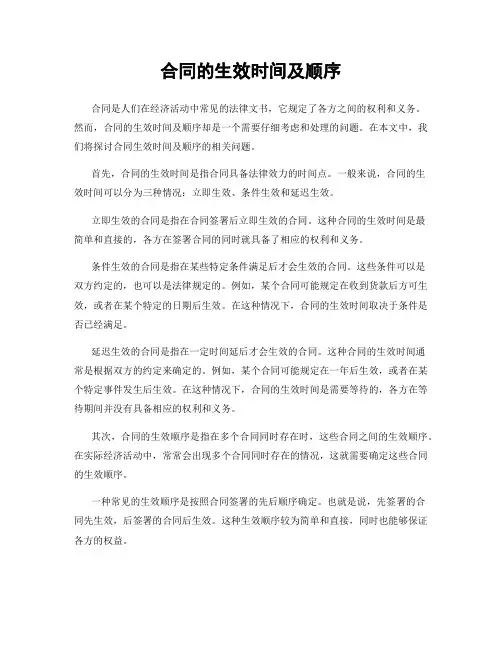 合同的生效时间及顺序

合同是人们在经济活动中常见的法律文书，它规定了各方之间的权利和义务。然而，合同的生效时间及顺序却是一个需要仔细考虑和处理的问题。在本文中，我们将探讨合同生效时间及顺序的相关问题。

首先，合同的生效时间是指合同具备法律效力的时间点。一般来说，合同的生效时间可以分为三种情况：立即生效、条件生效和延迟生效。

立即生效的合同是指在合同签署后立即生效的合同。这种合同的生效时间是最简单和直接的，各方在签署合同的同时就具备了相应的权利和义务。

条件生效的合同是指在某些特定条件满足后才会生效的合同。这些条件可以是双方约定的，也可以是法律规定的。例如，某个合同可能规定在收到货款后方可生效，或者在某个特定的日期后生效。在这种情况下，合同的生效时间取决于条件是否已经满足。

延迟生效的合同是指在一定时间延后才会生效的合同。这种合同的生效时间通常是根据双方的约定来确定的。例如，某个合同可能规定在一年后生效，或者在某个特定事件发生后生效。在这种情况下，合同的生效时间是需要等待的，各方在等待期间并没有具备相应的权利和义务。

其次，合同的生效顺序是指在多个合同同时存在时，这些合同之间的生效顺序。在实际经济活动中，常常会出现多个合同同时存在的情况，这就需要确定这些合同的生效顺序。

一种常见的生效顺序是按照合同签署的先后顺序确定。也就是说，先签署的合同先生效，后签署的合同后生效。这种生效顺序较为简单和直接，同时也能够保证各方的权益。